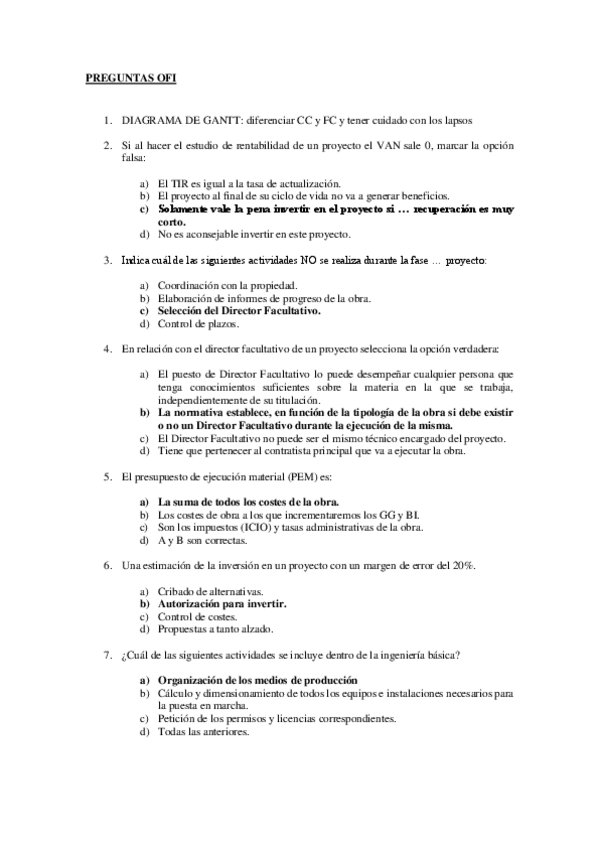 PREGUNTAS OFI

1. DIAGRAMA DE GANTT: diferenciar CC y FC y tener cuidado con los lapsos

2. Si al hacer el estudio de rentabilidad de un proyecto el VAN sale 0, marcar la opción falsa:

a) El TIR es igual a la tasa de actualización.
b) El proyecto al final de su ciclo de vida no va a generar beneficios.
c) Solamente vale la pena invertir en el proyecto si … recuperación es muy corto.
d) No es aconsejable invertir en este proyecto.

3. Indica cuál de las siguientes actividades NO se realiza durante la fase … proyecto:

a) Coordinación con la propiedad.
b) Elaboración de informes de progreso de la obra.
c) Selección del Director Facultativo.
d) Control de plazos.

4. En relación con el director facultativo de un proyecto selecciona la opción verdadera:

a) El puesto de Director Facultativo lo puede desempeñar cualquier persona que tenga conocimientos suficientes sobre la materia en la que se trabaja, independientemente de su titulación.
b) La normativa establece, en función de la tipología de la obra si debe existir o no un Director Facultativo durante la ejecución de la misma.
c) El Director Facultativo no puede ser el mismo técnico encargado del proyecto.
d) Tiene que pertenecer al contratista principal que va a ejecutar la obra.

5. El presupuesto de ejecución material (PEM) es:

a) La suma de todos los costes de la obra.
b) Los costes de obra a los que incrementaremos los GG y BI.
c) Son los impuestos (ICIO) y tasas administrativas de la obra.
d) A y B son correctas.

6. Una estimación de la inversión en un proyecto con un margen de error del 20%.

a) Cribado de alternativas.
b) Autorización para invertir.
c) Control de costes.
d) Propuestas a tanto alzado.

7. ¿Cuál de las siguientes actividades se incluye dentro de la ingeniería básica?

a) Organización de los medios de producción
b) Cálculo y dimensionamiento de todos los equipos e instalaciones necesarios para la puesta en marcha.
c) Petición de los permisos y licencias correspondientes.
d) Todas las anteriores.